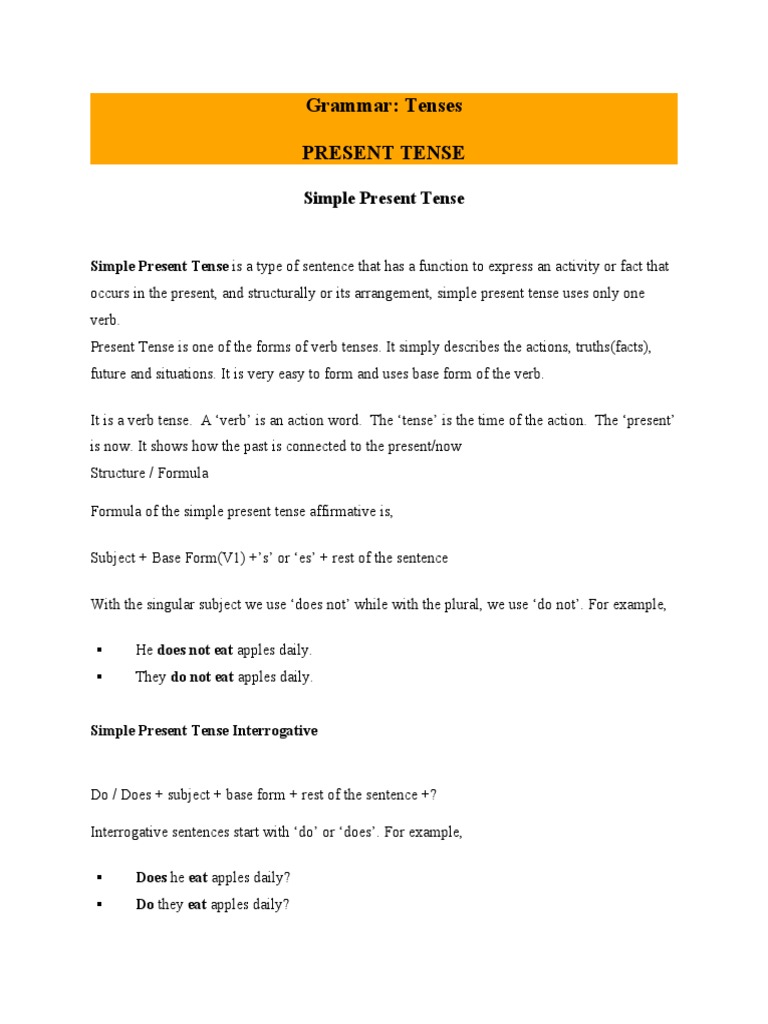 Grammar: Tenses

PRESENT TENSE

Simple Present Tense

Simple Present Tense is a type of sentence that has a function to express an activity or fact that occurs in the present, and structurally or its arrangement, simple present tense uses only one verb.
Present Tense is one of the forms of verb tenses. It simply describes the actions, truths(facts), future and situations. It is very easy to form and uses base form of the verb.

It is a verb tense. A 'verb' is an action word. The 'tense' is the time of the action. The 'present' is now. It shows how the past is connected to the present/now
Structure / Formula

Formula of the simple present tense affirmative is,

Subject + Base Form(V1) +'s' or 'es' + rest of the sentence

With the singular subject we use 'does not' while with the plural, we use 'do not'. For example,

▪ He does not eat apples daily.
▪ They do not eat apples daily.

Simple Present Tense Interrogative

Do / Does + subject + base form + rest of the sentence +?

Interrogative sentences start with 'do' or 'does'. For example,

▪ Does he eat apples daily?
▪ Do they eat apples daily?